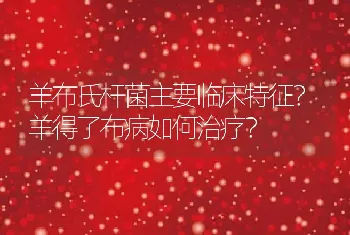 羊布氏杆菌主要临床特征？
羊得了布病如何治疗？